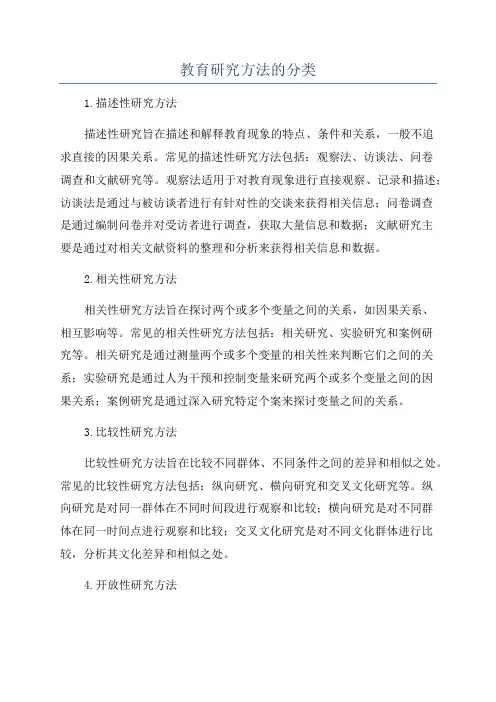 教育研究方法的分类

1.描述性研究方法

描述性研究旨在描述和解释教育现象的特点、条件和关系，一般不追求直接的因果关系。常见的描述性研究方法包括：观察法、访谈法、问卷调查和文献研究等。观察法适用于对教育现象进行直接观察、记录和描述；访谈法是通过与被访谈者进行有针对性的交谈来获得相关信息；问卷调查是通过编制问卷并对受访者进行调查，获取大量信息和数据；文献研究主要是通过对相关文献资料的整理和分析来获得相关信息和数据。

2.相关性研究方法

相关性研究方法旨在探讨两个或多个变量之间的关系，如因果关系、相互影响等。常见的相关性研究方法包括：相关研究、实验研究和案例研究等。相关研究是通过测量两个或多个变量的相关性来判断它们之间的关系；实验研究是通过人为干预和控制变量来研究两个或多个变量之间的因果关系；案例研究是通过深入研究特定个案来探讨变量之间的关系。

3.比较性研究方法

比较性研究方法旨在比较不同群体、不同条件之间的差异和相似之处。常见的比较性研究方法包括：纵向研究、横向研究和交叉文化研究等。纵向研究是对同一群体在不同时间段进行观察和比较；横向研究是对不同群体在同一时间点进行观察和比较；交叉文化研究是对不同文化群体进行比较，分析其文化差异和相似之处。

4.开放性研究方法